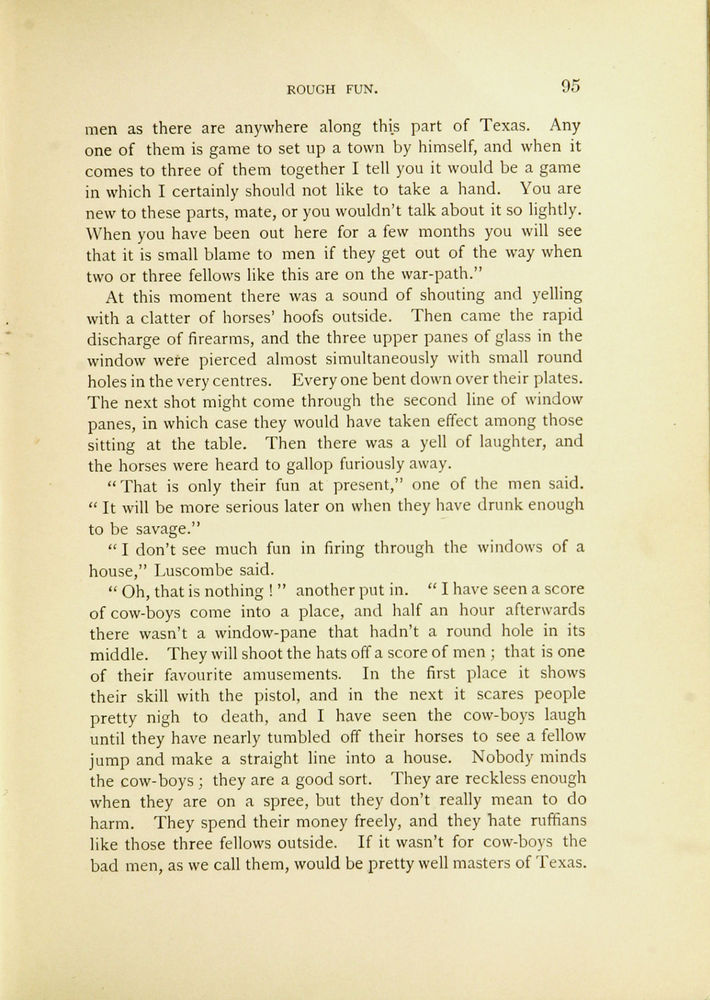 ROUGH FUN. 95

men as there are anywhere along this part of Texas. Any one of them is game to set up a town by himself, and when it comes to three of them together I tell you it would be a game in which I certainly should not like to take a hand. You are new to these parts, mate, or you wouldn't talk about it so lightly. When you have been out here for a few months you will see that it is small blame to men if they get out of the way when two or three fellows like this are on the war-path."

At this moment there was a sound of shouting and yelling with a clatter of horses' hoofs outside. Then came the rapid discharge of firearms, and the three upper panes of glass in the window were pierced almost simultaneously with small round holes in the very centres. Every one bent down over their plates. The next shot might come through the second line of window panes, in which case they would have taken effect among those sitting at the table. Then there was a yell of laughter, and the horses were heard to gallop furiously away.

"That is only their fun at present," one of the men said. "It will be more serious later on when they have drunk enough to be savage."

"I don't see much fun in firing through the windows of a house," Luscombe said.

"Oh, that is nothing!" another put in. "I have seen a score of cow-boys come into a place, and half an hour afterwards there wasn't a window-pane that hadn't a round hole in its middle. They will shoot the hats off a score of men; that is one of their favourite amusements. In the first place it shows their skill with the pistol, and in the next it scares people pretty nigh to death, and I have seen the cow-boys laugh until they have nearly tumbled off their horses to see a fellow jump and make a straight line into a house. Nobody minds the cow-boys; they are a good sort. They are reckless enough when they are on a spree, but they don't really mean to do harm. They spend their money freely, and they hate ruffians like those three fellows outside. If it wasn't for cow-boys the bad men, as we call them, would be pretty well masters of Texas.